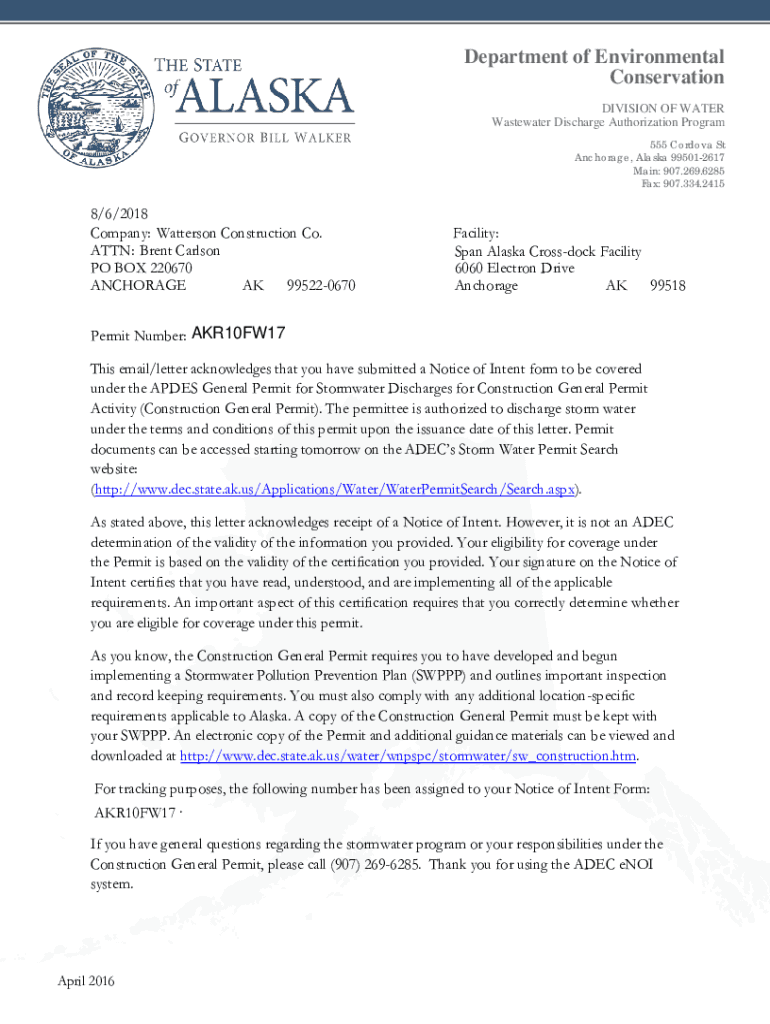 THE SEAL OF THE STATE OF ALASKA

THE STATE of ALASKA

GOVERNOR BILL WALKER

Department of Environmental Conservation

DIVISION OF WATER
Wastewater Discharge Authorization Program

555 Cordova St
Anchorage, Alaska 99501-2617
Main: 907.269.6285
Fax: 907.334.2415

8/6/2018
Company: Watterson Construction Co.
ATTN: Brent Carlson
PO BOX 220670
ANCHORAGE AK 99522-0670

Facility:
Span Alaska Cross-dock Facility
6060 Electron Drive
Anchorage AK 99518

Permit Number: AKR10FW17

This email/letter acknowledges that you have submitted a Notice of Intent form to be covered under the APDES General Permit for Stormwater Discharges for Construction General Permit Activity (Construction General Permit). The permittee is authorized to discharge storm water under the terms and conditions of this permit upon the issuance date of this letter. Permit documents can be accessed starting tomorrow on the ADEC's Storm Water Permit Search website: (http://www.dec.state.ak.us/Applications/Water/WaterPermitSearch/Search.aspx).

As stated above, this letter acknowledges receipt of a Notice of Intent. However, it is not an ADEC determination of the validity of the information you provided. Your eligibility for coverage under the Permit is based on the validity of the certification you provided. Your signature on the Notice of Intent certifies that you have read, understood, and are implementing all of the applicable requirements. An important aspect of this certification requires that you correctly determine whether you are eligible for coverage under this permit.

As you know, the Construction General Permit requires you to have developed and begun implementing a Stormwater Pollution Prevention Plan (SWPPP) and outlines important inspection and record keeping requirements. You must also comply with any additional location-specific requirements applicable to Alaska. A copy of the Construction General Permit must be kept with your SWPPP. An electronic copy of the Permit and additional guidance materials can be viewed and downloaded at http://www.dec.state.ak.us/water/wnpspc/stormwater/sw_construction.htm.

For tracking purposes, the following number has been assigned to your Notice of Intent Form: AKR10FW17 ·

If you have general questions regarding the stormwater program or your responsibilities under the Construction General Permit, please call (907) 269-6285. Thank you for using the ADEC eNOI system.

April 2016